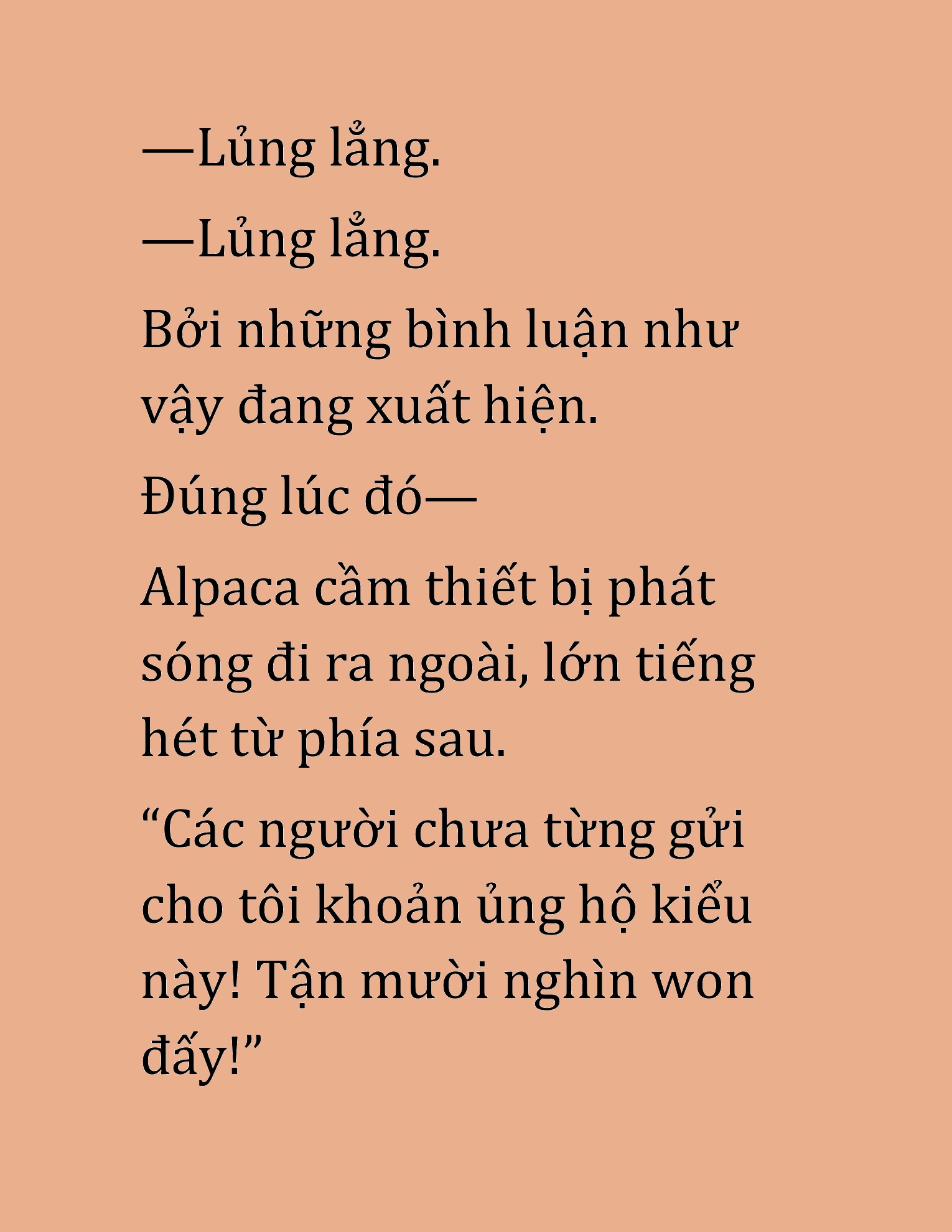 —Lủng lẳng.

—Lủng lẳng.

Bởi những bình luận như vậy đang xuất hiện.

Đúng lúc đó—

Alpaca cầm thiết bị phát sóng đi ra ngoài, lớn tiếng hét từ phía sau.

“Các người chưa từng gửi cho tôi khoản ủng hộ kiểu này! Tận mười nghìn won đấy!”